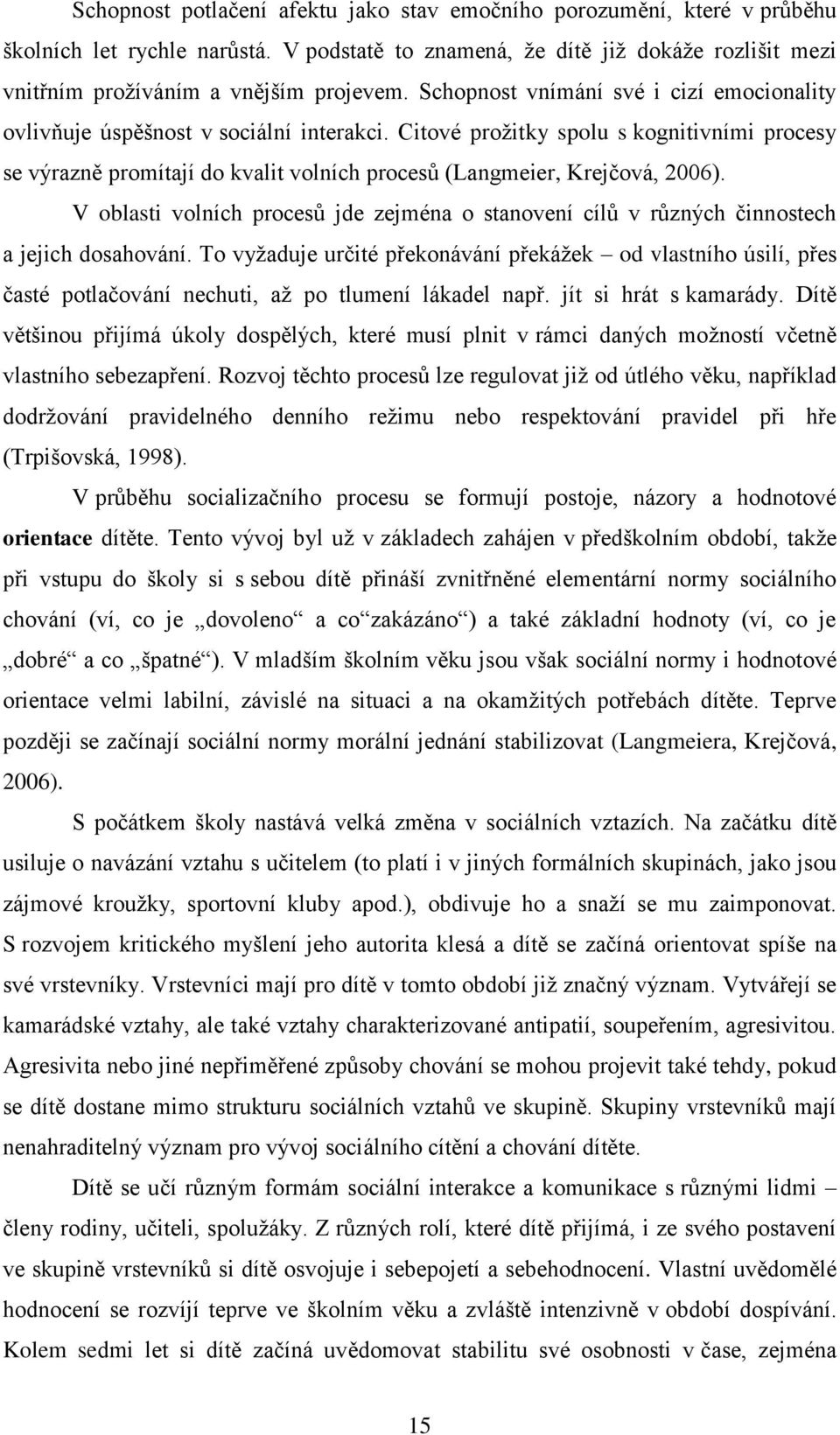 Schopnost potlačení afektu jako stav emočního porozumění, které v průběhu školních let rychle narůstá. V podstatě to znamená, že dítě již dokáže rozlišit mezi vnitřním prožíváním a vnějším projevem. Schopnost vnímání své i cizí emocionality ovlivňuje úspěšnost v sociální interakci. Citové prožitky spolu s kognitivními procesy se výrazně promítají do kvalit volních procesů (Langmeier, Krejčová, 2006).

V oblasti volních procesů jde zejména o stanovení cílů v různých činnostech a jejich dosahování. To vyžaduje určité překonávání překážek – od vlastního úsilí, přes časté potlačování nechuti, až po tlumení lákadel např. jít si hrát s kamarády. Dítě většinou přijímá úkoly dospělých, které musí plnit v rámci daných možností včetně vlastního sebezapření. Rozvoj těchto procesů lze regulovat již od útlého věku, například dodržování pravidelného denního režimu nebo respektování pravidel při hře (Trpišovská, 1998).

V průběhu socializačního procesu se formují postoje, názory a hodnotové orientace dítěte. Tento vývoj byl už v základech zahájen v předškolním období, takže při vstupu do školy si s sebou dítě přináší zvnitřněné elementární normy sociálního chování (ví, co je „dovoleno“ a co“zakázáno“) a také základní hodnoty (ví, co je „dobré“ a co „špatné“). V mladším školním věku jsou však sociální normy i hodnotové orientace velmi labilní, závislé na situaci a na okamžitých potřebách dítěte. Teprve později se začínají sociální normy morální jednání stabilizovat (Langmeiera, Krejčová, 2006).

S počátkem školy nastává velká změna v sociálních vztazích. Na začátku dítě usiluje o navázání vztahu s učitelem (to platí i v jiných formálních skupinách, jako jsou zájmové kroužky, sportovní kluby apod.), obdivuje ho a snaží se mu zaimponovat. S rozvojem kritického myšlení jeho autorita klesá a dítě se začíná orientovat spíše na své vrstevníky. Vrstevníci mají pro dítě v tomto období již značný význam. Vytvářejí se kamarádské vztahy, ale také vztahy charakterizované antipatií, soupeřením, agresivitou. Agresivita nebo jiné nepřiměřené způsoby chování se mohou projevit také tehdy, pokud se dítě dostane mimo strukturu sociálních vztahů ve skupině. Skupiny vrstevníků mají nenahraditelný význam pro vývoj sociálního cítění a chování dítěte.

Dítě se učí různým formám sociální interakce a komunikace s různými lidmi – členy rodiny, učiteli, spolužáky. Z různých rolí, které dítě přijímá, i ze svého postavení ve skupině vrstevníků si dítě osvojuje i sebepojetí a sebehodnocení. Vlastní uvědomělé hodnocení se rozvíjí teprve ve školním věku a zvláště intenzivně v období dospívání. Kolem sedmi let si dítě začíná uvědomovat stabilitu své osobnosti v čase, zejména

15